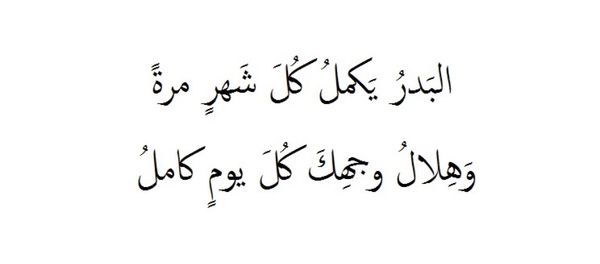 البَدرُ يَكملُ كُلَ شَهرٍ مرةً

وَهِلالُ وجهِكَ كُلَ يومٍ كاملُ